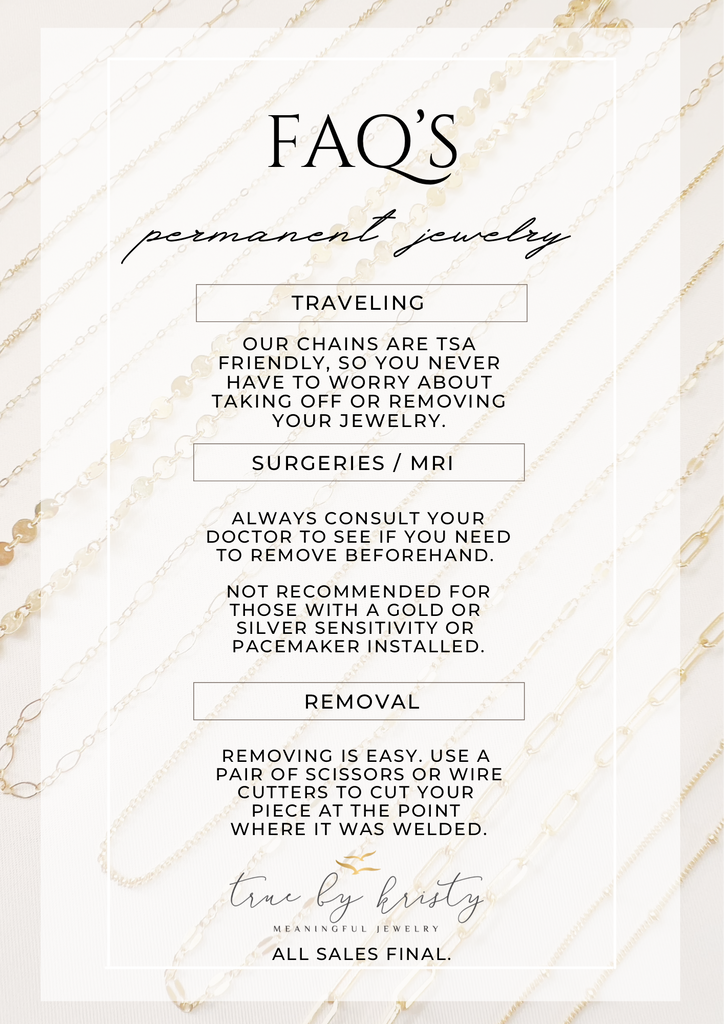 FAQ'S

permanent jewelry

TRAVELING

OUR CHAINS ARE TSA FRIENDLY, SO YOU NEVER HAVE TO WORRY ABOUT TAKING OFF OR REMOVING YOUR JEWELRY.

SURGERIES / MRI

ALWAYS CONSULT YOUR DOCTOR TO SEE IF YOU NEED TO REMOVE BEFOREHAND.

NOT RECOMMENDED FOR THOSE WITH A GOLD OR SILVER SENSITIVITY OR PACEMAKER INSTALLED.

REMOVAL

REMOVING IS EASY. USE A PAIR OF SCISSORS OR WIRE CUTTERS TO CUT YOUR PIECE AT THE POINT WHERE IT WAS WELDED.

true by kristy

MEANINGFUL JEWELRY

ALL SALES FINAL.